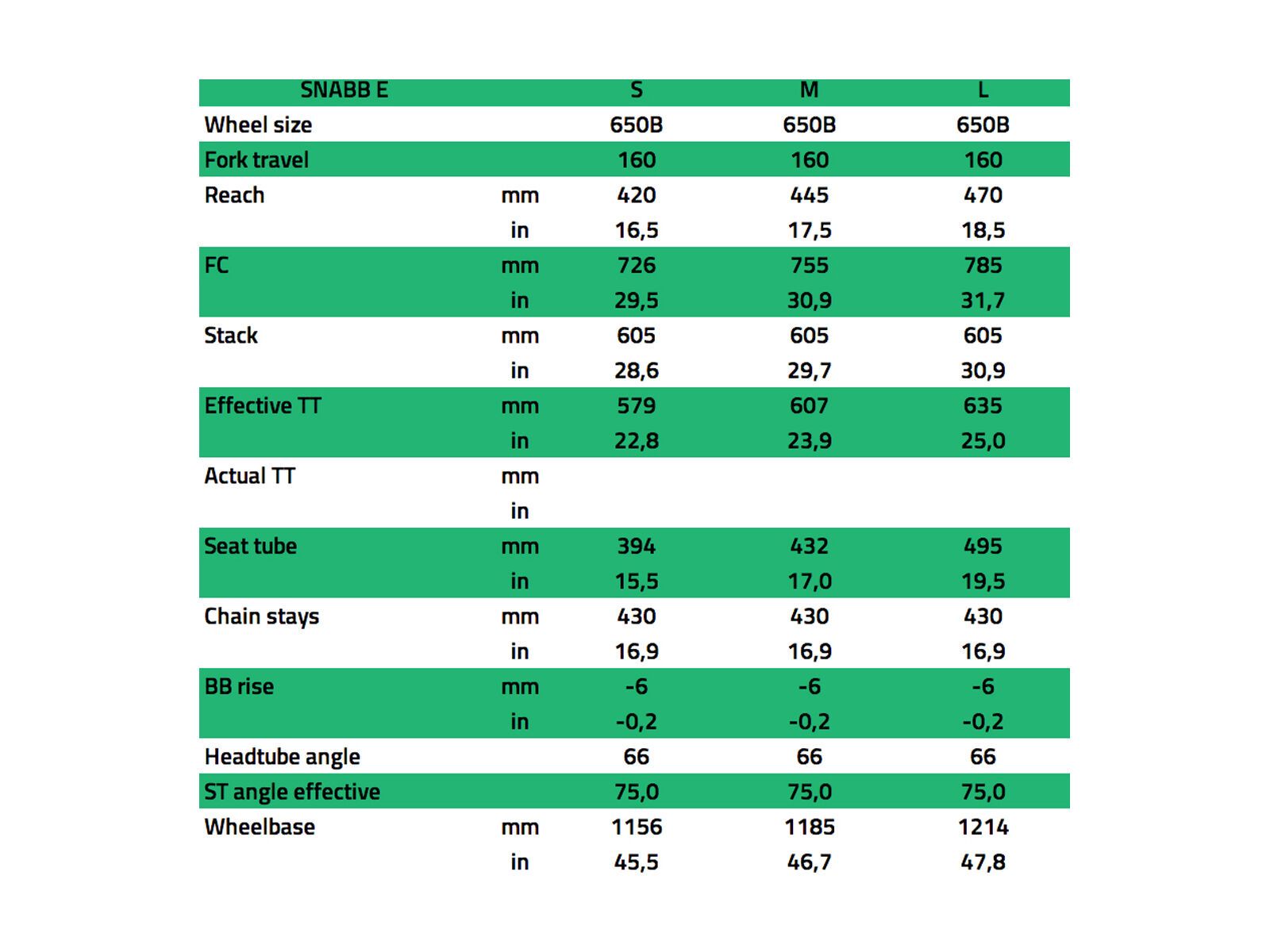 | SNABB E | | S | M | L |
|---|---|---|---|---|
| Wheel size | | 650B | 650B | 650B |
| Fork travel | | 160 | 160 | 160 |
| Reach | mm | 420 | 445 | 470 |
| | in | 16,5 | 17,5 | 18,5 |
| FC | mm | 726 | 755 | 785 |
| | in | 29,5 | 30,9 | 31,7 |
| Stack | mm | 605 | 605 | 605 |
| | in | 28,6 | 29,7 | 30,9 |
| Effective TT | mm | 579 | 607 | 635 |
| | in | 22,8 | 23,9 | 25,0 |
| Actual TT | mm | | | |
| | in | | | |
| Seat tube | mm | 394 | 432 | 495 |
| | in | 15,5 | 17,0 | 19,5 |
| Chain stays | mm | 430 | 430 | 430 |
| | in | 16,9 | 16,9 | 16,9 |
| BB rise | mm | -6 | -6 | -6 |
| | in | -0,2 | -0,2 | -0,2 |
| Headtube angle | | 66 | 66 | 66 |
| ST angle effective | | 75,0 | 75,0 | 75,0 |
| Wheelbase | mm | 1156 | 1185 | 1214 |
| | in | 45,5 | 46,7 | 47,8 |